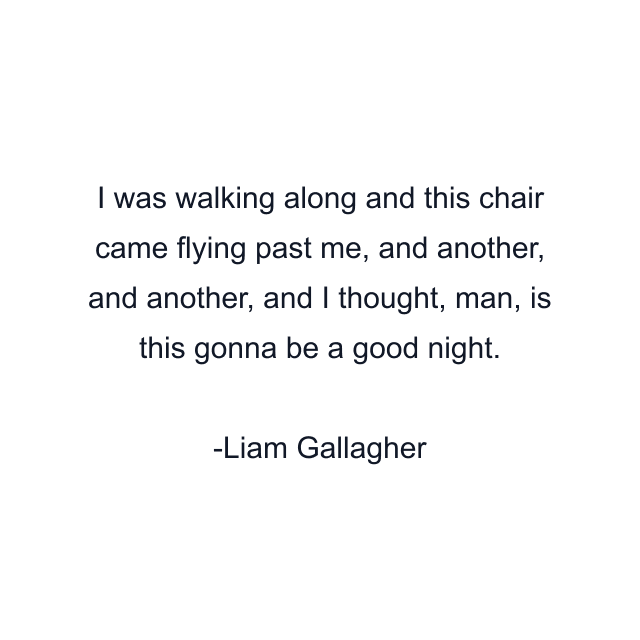 I was walking along and this chair came flying past me, and another, and another, and I thought, man, is this gonna be a good night.

-Liam Gallagher